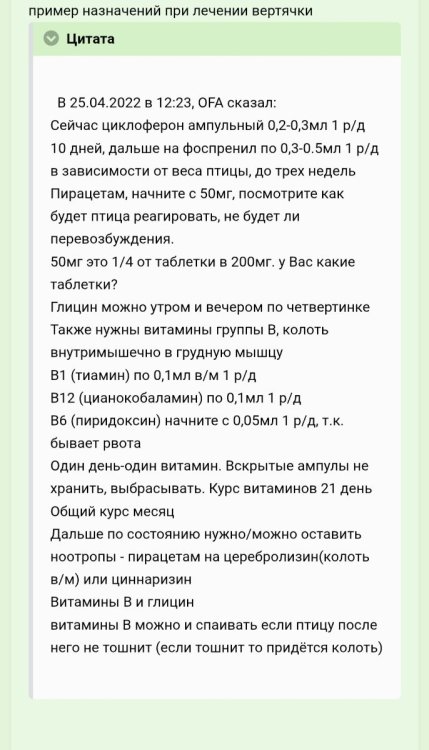 пример назначений при лечении вертячки

Цитата

В 25.04.2022 в 12:23, OFA сказал:
Сейчас циклоферон ампульный 0,2-0,3мл 1 р/д 10 дней, дальше на фоспренил по 0,3-0.5мл 1 р/д в зависимости от веса птицы, до трех недель
Пирацетам, начните с 50мг, посмотрите как будет птица реагировать, не будет ли перевозбуждения.
50мг это 1/4 от таблетки в 200мг. у Вас какие таблетки?
Глицин можно утром и вечером по четвертинке
Также нужны витамины группы В, колоть внутримышечно в грудную мышцу
В1 (тиамин) по 0,1мл в/м 1 р/д
В12 (цианокобаламин) по 0,1мл 1 р/д
В6 (пиридоксин) начните с 0,05мл 1 р/д, т.к. бывает рвота
Один день-один витамин. Вскрытые ампулы не хранить, выбрасывать. Курс витаминов 21 день
Общий курс месяц
Дальше по состоянию нужно/можно оставить ноотропы - пирацетам на церебролизин(колоть в/м) или циннаризин
Витамины В и глицин
витамины В можно и спаивать если птицу после него не тошнит (если тошнит то придётся колоть)